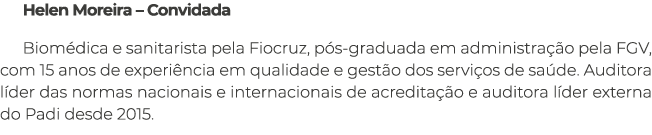 Helen Moreira – Convidada

Biomédica e sanitarista pela Fiocruz, pós-graduada em administração pela FGV, com 15 anos de experiência em qualidade e gestão dos serviços de saúde. Auditora líder das normas nacionais e internacionais de acreditação e auditora líder externa do Padi desde 2015.